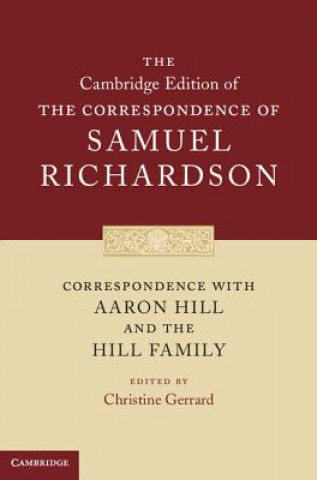 THE
Cambridge Edition of
THE CORRESPONDENCE OF
SAMUEL
RICHARDSON

CORRESPONDENCE WITH
AARON HILL
AND THE
HILL FAMILY

EDITED BY
Christine Gerrard

CAMBRIDGE